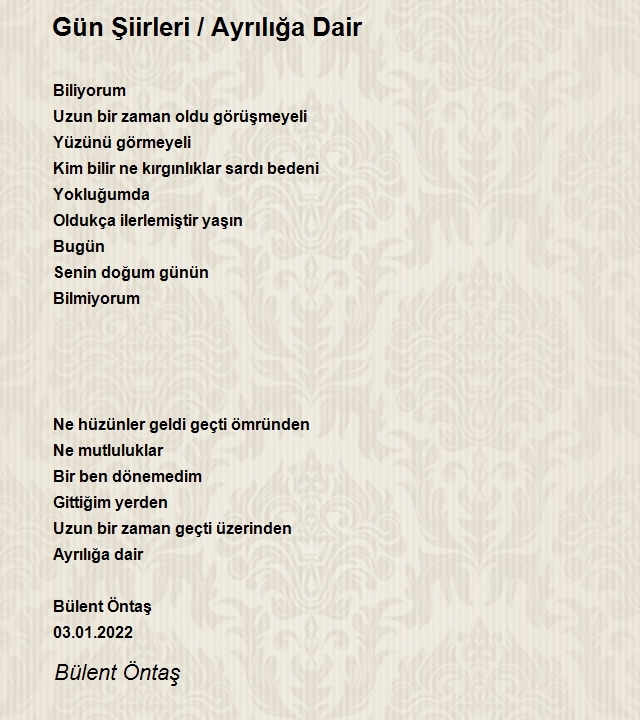 Gün Şiirleri / Ayrılığa Dair

Biliyorum
Uzun bir zaman oldu görüşmeyeli
Yüzünü görmeyeli
Kim bilir ne kırgınlıklar sardı bedeni
Yokluğumda
Oldukça ilerlemiştir yaşın
Bugün
Senin doğum günün
Bilmiyorum

Ne hüzünler geldi geçti ömründen
Ne mutluluklar
Bir ben dönemedim
Gittiğim yerden
Uzun bir zaman geçti üzerinden
Ayrılığa dair

Bülent Öntaş
03.01.2022

Bülent Öntaş